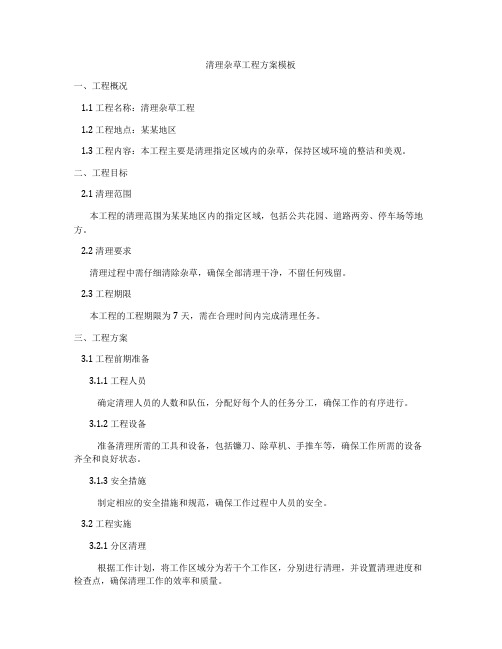 清理杂草工程方案模板

一、工程概况

1.1 工程名称：清理杂草工程

1.2 工程地点：某某地区

1.3 工程内容：本工程主要是清理指定区域内的杂草，保持区域环境的整洁和美观。

二、工程目标

2.1 清理范围

本工程的清理范围为某某地区内的指定区域，包括公共花园、道路两旁、停车场等地方。

2.2 清理要求

清理过程中需仔细清除杂草，确保全部清理干净，不留任何残留。

2.3 工程期限

本工程的工程期限为 7 天，需在合理时间内完成清理任务。

三、工程方案

3.1 工程前期准备

3.1.1 工程人员

确定清理人员的人数和队伍，分配好每个人的任务分工，确保工作的有序进行。

3.1.2 工程设备

准备清理所需的工具和设备，包括镰刀、除草机、手推车等，确保工作所需的设备齐全和良好状态。

3.1.3 安全措施

制定相应的安全措施和规范，确保工作过程中人员的安全。

3.2 工程实施

3.2.1 分区清理

根据工作计划，将工作区域分为若干个工作区，分别进行清理，并设置清理进度和检查点，确保清理工作的效率和质量。